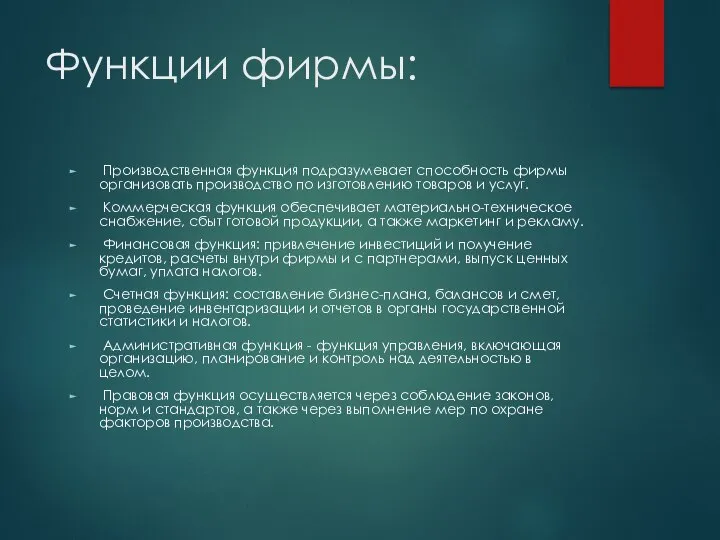 Функции фирмы:

► Производственная функция подразумевает способность фирмы организовать производство по изготовлению товаров и услуг.

► Коммерческая функция обеспечивает материально-техническое снабжение, сбыт готовой продукции, а также маркетинг и рекламу.

► Финансовая функция: привлечение инвестиций и получение кредитов, расчеты внутри фирмы и с партнерами, выпуск ценных бумаг, уплата налогов.

► Счетная функция: составление бизнес-плана, балансов и смет, проведение инвентаризации и отчетов в органы государственной статистики и налогов.

► Административная функция - функция управления, включающая организацию, планирование и контроль над деятельностью в целом.

► Правовая функция осуществляется через соблюдение законов, норм и стандартов, а также через выполнение мер по охране факторов производства.